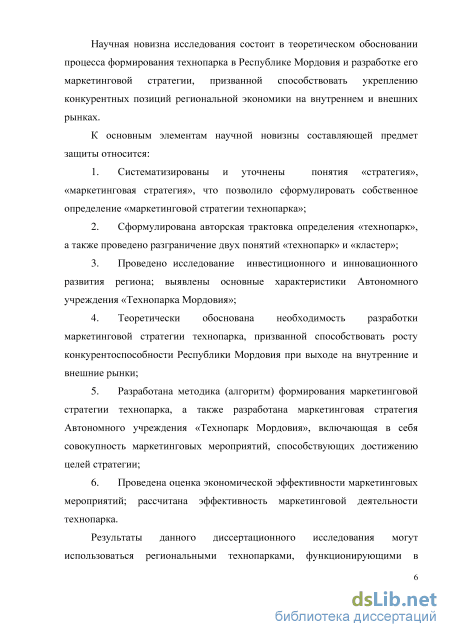 Научная новизна исследования состоит в теоретическом обосновании процесса формирования технопарка в Республике Мордовия и разработке его маркетинговой стратегии, призванной способствовать укреплению конкурентных позиций региональной экономики на внутреннем и внешних рынках.

К основным элементам научной новизны составляющей предмет защиты относится:

1. Систематизированы и уточнены понятия «стратегия», «маркетинговая стратегия», что позволило сформулировать собственное определение «маркетинговой стратегии технопарка»;

2. Сформулирована авторская трактовка определения «технопарк», а также проведено разграничение двух понятий «технопарк» и «кластер»;

3. Проведено исследование инвестиционного и инновационного развития региона; выявлены основные характеристики Автономного учреждения «Технопарка Мордовия»;

4. Теоретически обоснована необходимость разработки маркетинговой стратегии технопарка, призванной способствовать росту конкурентоспособности Республики Мордовия при выходе на внутренние и внешние рынки;

5. Разработана методика (алгоритм) формирования маркетинговой стратегии технопарка, а также разработана маркетинговая стратегия Автономного учреждения «Технопарк Мордовия», включающая в себя совокупность маркетинговых мероприятий, способствующих достижению целей стратегии;

6. Проведена оценка экономической эффективности маркетинговых мероприятий; рассчитана эффективность маркетинговой деятельности технопарка.

Результаты данного диссертационного исследования могут использоваться региональными технопарками, функционирующими в

6

dsLib.net
библиотека диссертаций